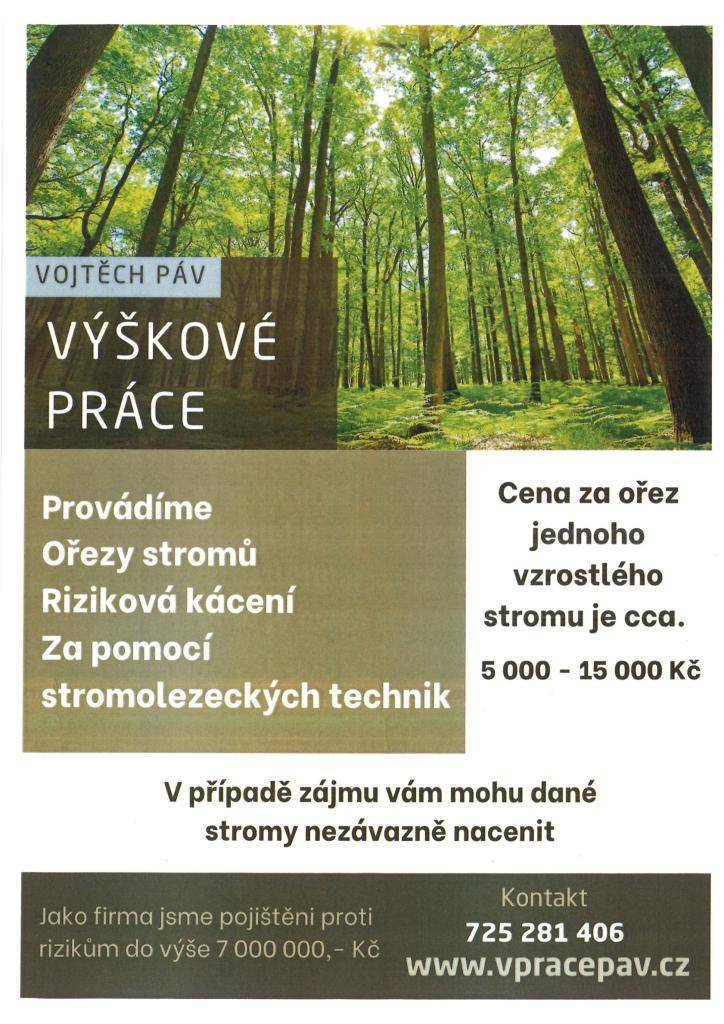 VOJTĚCH PÁV

VÝŠKOVÉ PRÁCE

Provádíme
Ořezy stromů
Riziková kácení
Za pomocí stromolezeckých technik

Cena za ořez jednoho vzrostlého stromu je cca.

5 000 - 15 000 Kč

V případě zájmu vám mohu dané stromy nezávazně nacenit

Jako firma jsme pojištěni proti rizikům do výše 7 000 000,- Kč

Kontakt
725 281 406
www.vpracepav.cz